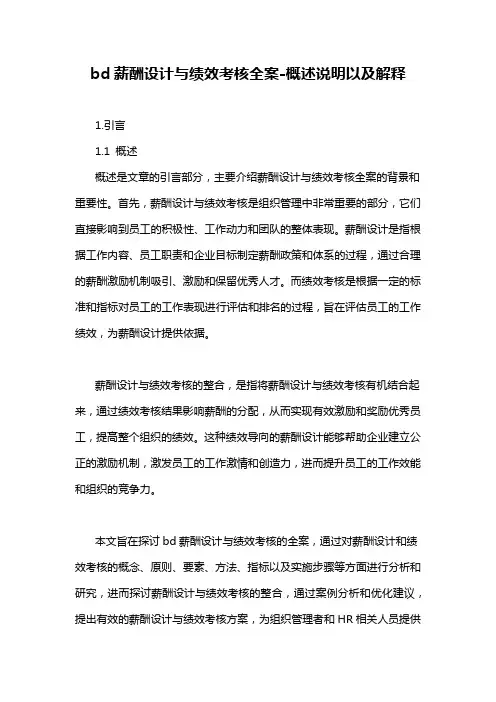 bd 薪酬设计与绩效考核全案-概述说明以及解释

1.引言

1.1 概述

概述是文章的引言部分，主要介绍薪酬设计与绩效考核全案的背景和重要性。首先，薪酬设计与绩效考核是组织管理中非常重要的部分，它们直接影响到员工的积极性、工作动力和团队的整体表现。薪酬设计是指根据工作内容、员工职责和企业目标制定薪酬政策和体系的过程，通过合理的薪酬激励机制吸引、激励和保留优秀人才。而绩效考核是根据一定的标准和指标对员工的工作表现进行评估和排名的过程，旨在评估员工的工作绩效，为薪酬设计提供依据。

薪酬设计与绩效考核的整合，是指将薪酬设计与绩效考核有机结合起来，通过绩效考核结果影响薪酬的分配，从而实现有效激励和奖励优秀员工，提高整个组织的绩效。这种绩效导向的薪酬设计能够帮助企业建立公正的激励机制，激发员工的工作激情和创造力，进而提升员工的工作效能和组织的竞争力。

本文旨在探讨 bd 薪酬设计与绩效考核的全案，通过对薪酬设计和绩效考核的概念、原则、要素、方法、指标以及实施步骤等方面进行分析和研究，进而探讨薪酬设计与绩效考核的整合，通过案例分析和优化建议，提出有效的薪酬设计与绩效考核方案，为组织管理者和 HR 相关人员提供